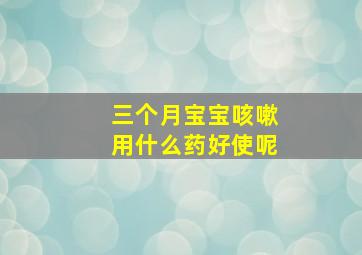 三个月宝宝咳嗽
用什么药好使呢